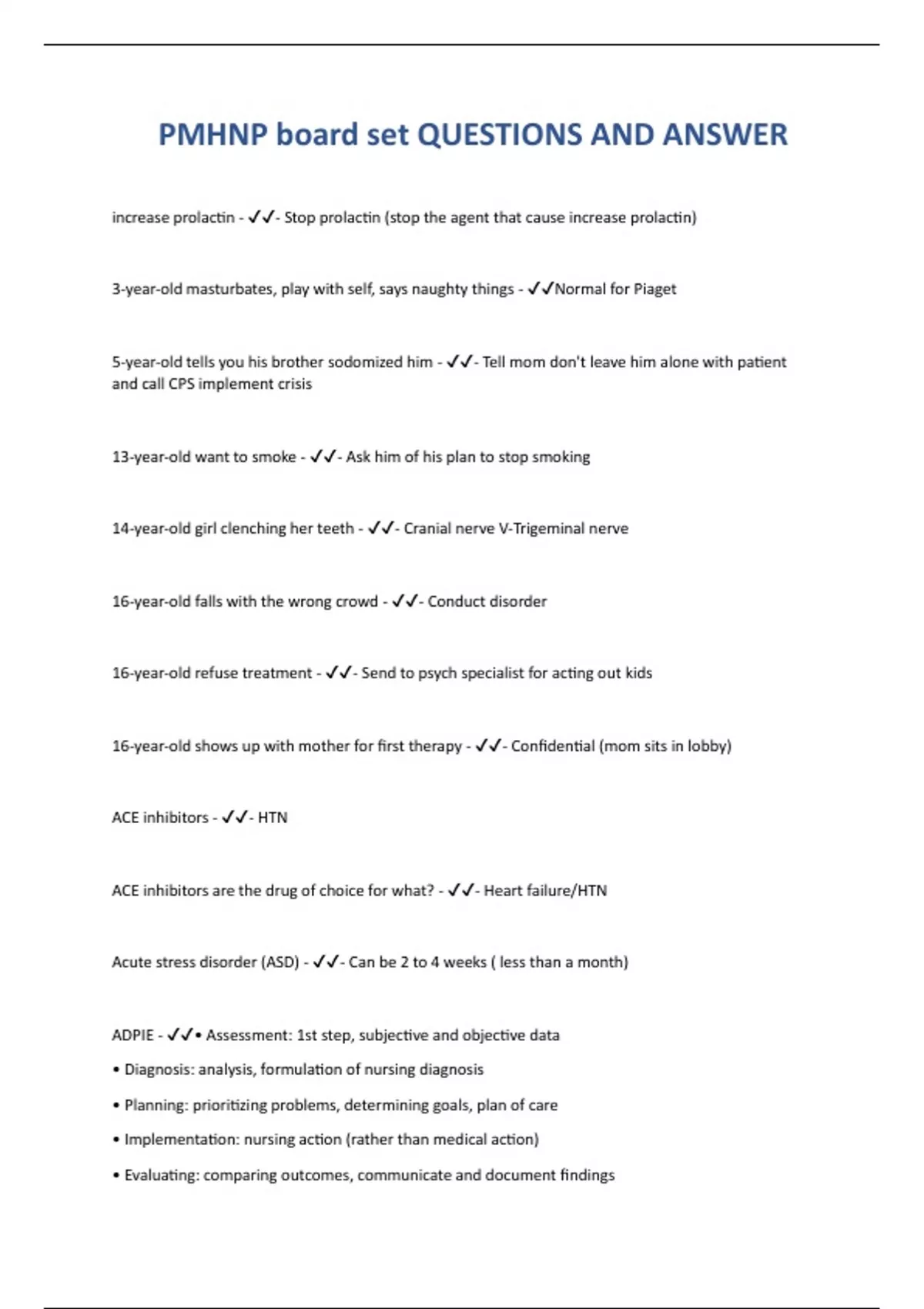 PMHNP board set QUESTIONS AND ANSWER

increase prolactin - ✓✓- Stop prolactin (stop the agent that cause increase prolactin)

3-year-old masturbates, play with self, says naughty things - ✓✓Normal for Piaget

5-year-old tells you his brother sodomized him - ✓✓- Tell mom don't leave him alone with patient and call CPS implement crisis

13-year-old want to smoke - ✓✓- Ask him of his plan to stop smoking

14-year-old girl clenching her teeth - ✓✓- Cranial nerve V-Trigeminal nerve

16-year-old falls with the wrong crowd - ✓✓- Conduct disorder

16-year-old refuse treatment - ✓✓- Send to psych specialist for acting out kids

16-year-old shows up with mother for first therapy - ✓✓- Confidential (mom sits in lobby)

ACE inhibitors - ✓✓- HTN

ACE inhibitors are the drug of choice for what? - ✓✓- Heart failure/HTN

Acute stress disorder (ASD) - ✓✓- Can be 2 to 4 weeks ( less than a month)

ADPIE - ✓✓• Assessment: 1st step, subjective and objective data
• Diagnosis: analysis, formulation of nursing diagnosis
• Planning: prioritizing problems, determining goals, plan of care
• Implementation: nursing action (rather than medical action)
• Evaluating: comparing outcomes, communicate and document findings